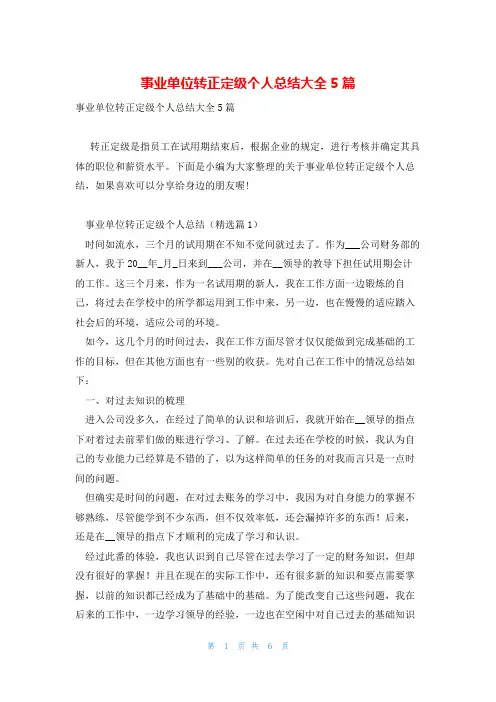 事业单位转正定级个人总结大全 5 篇

事业单位转正定级个人总结大全 5 篇

转正定级是指员工在试用期结束后，根据企业的规定，进行考核并确定其具体的职位和薪资水平。下面是小编为大家整理的关于事业单位转正定级个人总结，如果喜欢可以分享给身边的朋友喔!

事业单位转正定级个人总结（精选篇 1）

时间如流水，三个月的试用期在不知不觉间就过去了。作为___公司财务部的新人，我于 20__年_月_日来到___公司，并在__领导的教导下担任试用期会计的工作。这三个月来，作为一名试用期的新人，我在工作方面一边锻炼的自己，将过去在学校中的所学都运用到工作中来，另一边，也在慢慢的适应踏入社会后的环境，适应公司的环境。

如今，这几个月的时间过去，我在工作方面尽管才仅仅能做到完成基础的工作的目标，但在其他方面也有一些别的收获。先对自己在工作中的情况总结如下：

一、对过去知识的梳理

进入公司没多久，在经过了简单的认识和培训后，我就开始在__领导的指点下对着过去前辈们做的账进行学习、了解。在过去还在学校的时候，我认为自己的专业能力已经算是不错的了，以为这样简单的任务的对我而言只是一点时间的问题。

但确实是时间的问题，在对过去账务的学习中，我因为对自身能力的掌握不够熟练，尽管能学到不少东西，但不仅效率低，还会漏掉许多的东西！后来，还是在__领导的指点下才顺利的完成了学习和认识。

经过此番的体验，我也认识到自己尽管在过去学习了一定的财务知识，但却没有很好的掌握！并且在现在的实际工作中，还有很多新的知识和要点需要掌握，以前的知识都已经成为了基础中的基础。为了能改变自己这些问题，我在后来的工作中，一边学习领导的经验，一边也在空闲中对自己过去的基础知识

第 1 页 共 6 页